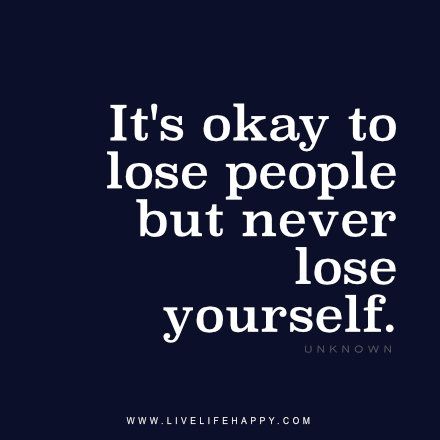 It's okay to lose people but never lose yourself.

UNKNOWN

WWW.LIVELIFEHAPPY.COM